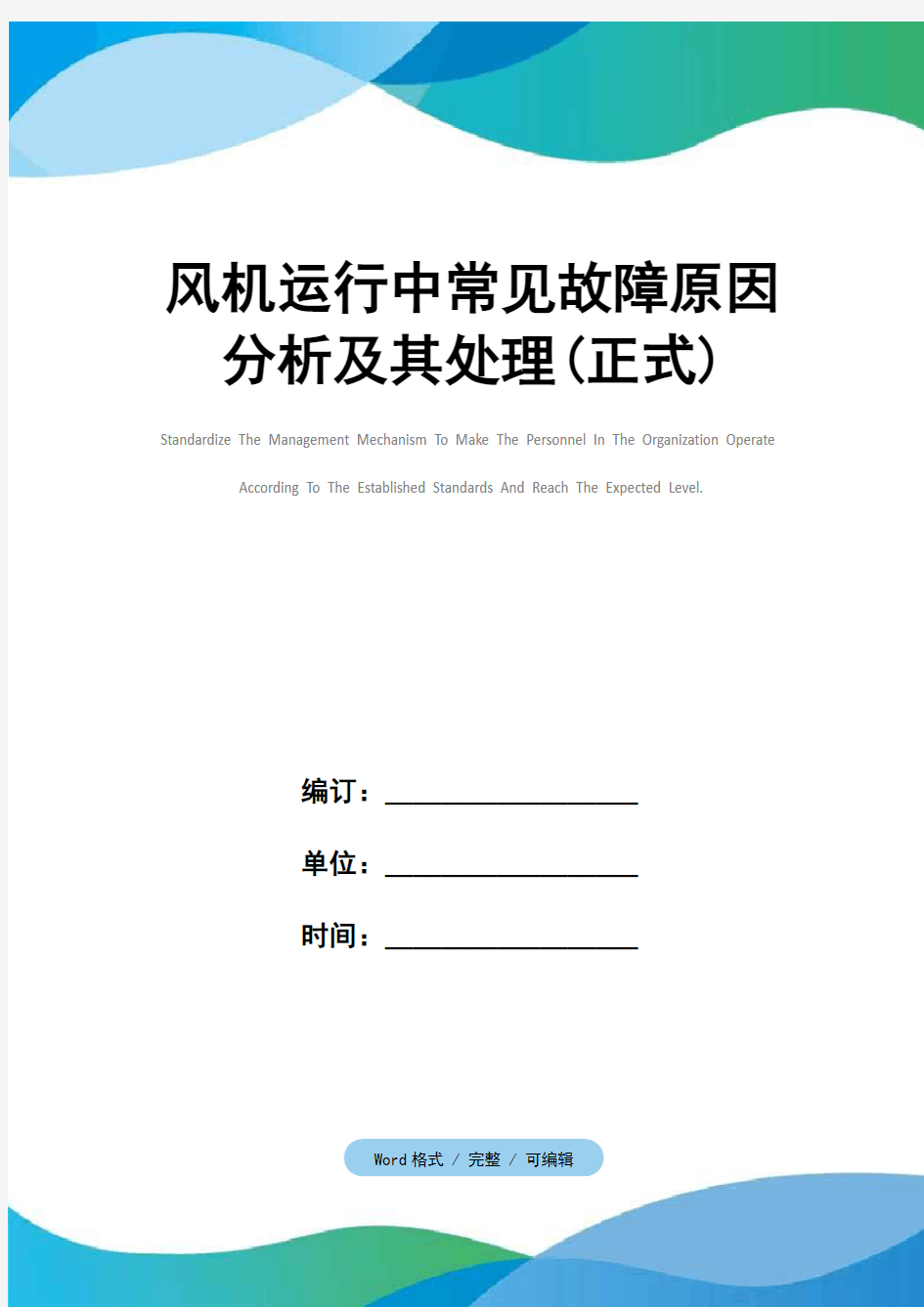 风机运行中常见故障原因分析及其处理(正式)

Standardize The Management Mechanism To Make The Personnel In The Organization Operate According To The Established Standards And Reach The Expected Level.

编订：__________________

单位：__________________

时间：__________________

Word 格式 / 完整 / 可编辑